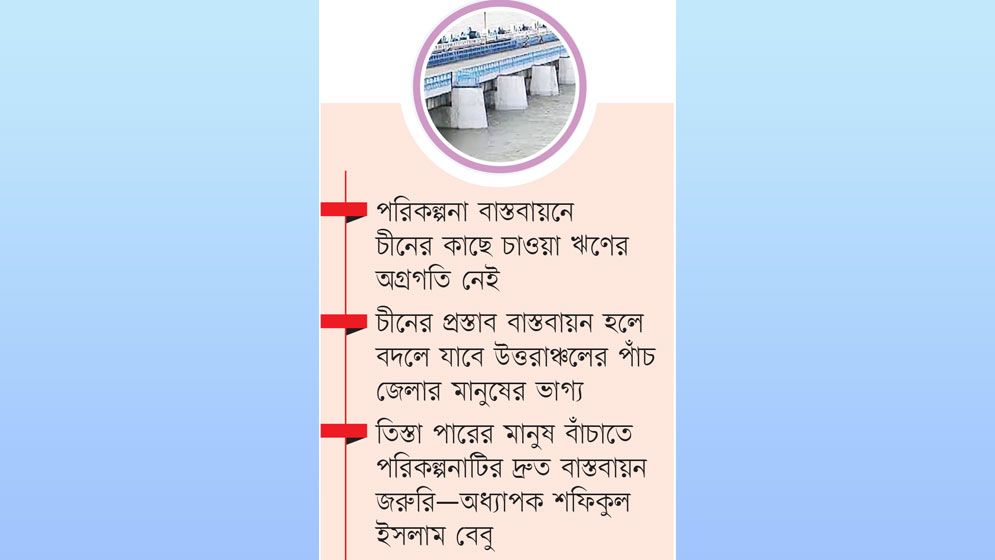 পরিকল্পনা বাস্তবায়নে চীনের কাছে চাওয়া ঋণের অগ্রগতি নেই

চীনের প্রস্তাব বাস্তবায়ন হলে বদলে যাবে উত্তরাঞ্চলের পাঁচ জেলার মানুষের ভাগ্য

তিস্তা পারের মানুষ বাঁচাতে পরিকল্পনাটির দ্রুত বাস্তবায়ন জরুরি—অধ্যাপক শফিকুল ইসলাম বেবু